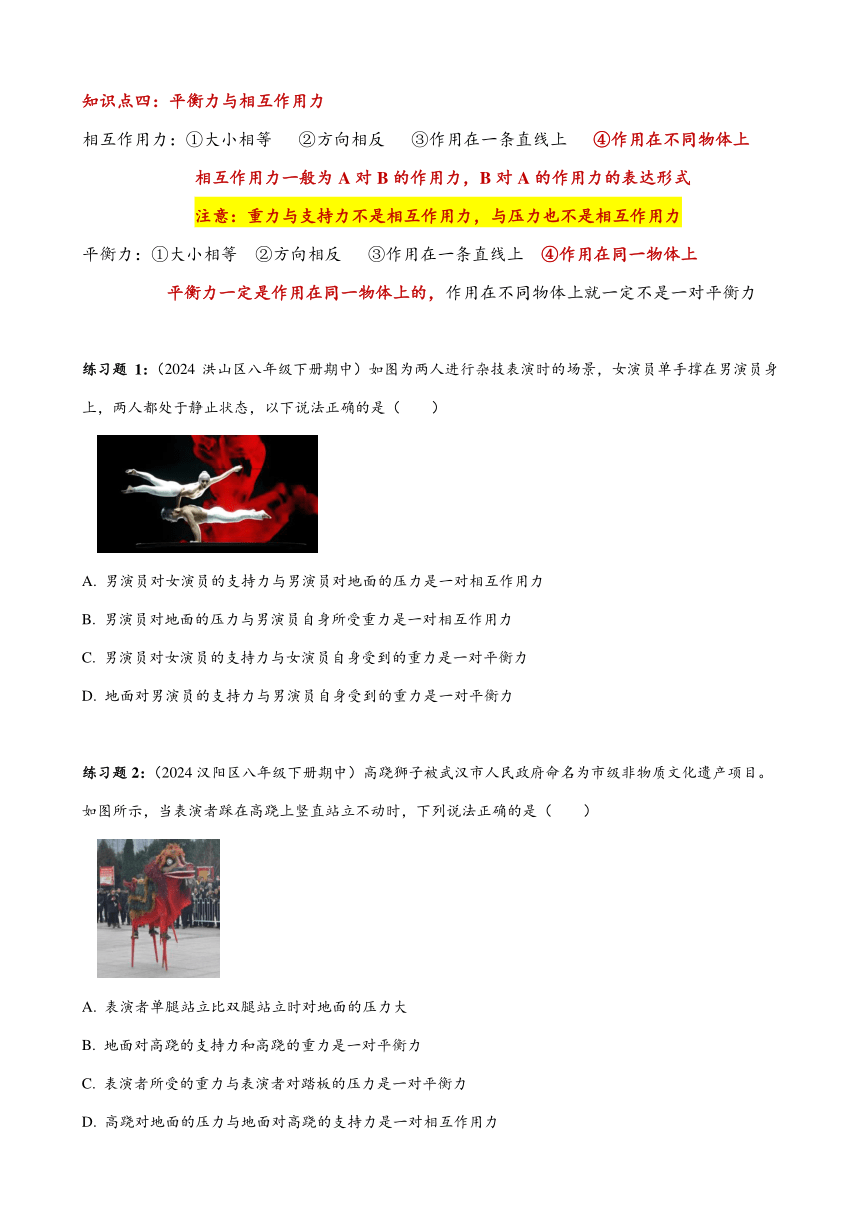 知识点四：平衡力与相互作用力

相互作用力：①大小相等　②方向相反　③作用在一条直线上　④作用在不同物体上

相互作用力一般为 A 对 B 的作用力，B 对 A 的作用力的表达形式

注意：重力与支持力不是相互作用力，与压力也不是相互作用力

平衡力：①大小相等　②方向相反　③作用在一条直线上　④作用在同一物体上

平衡力一定是作用在同一物体上的，作用在不同物体上就一定不是一对平衡力

练习题 1:（2024 洪山区八年级下册期中）如图为两人进行杂技表演时的场景，女演员单手撑在男演员身上，两人都处于静止状态，以下说法正确的是（　　）

A. 男演员对女演员的支持力与男演员对地面的压力是一对相互作用力

B. 男演员对地面的压力与男演员自身所受重力是一对相互作用力

C. 男演员对女演员的支持力与女演员自身受到的重力是一对平衡力

D. 地面对男演员的支持力与男演员自身受到的重力是一对平衡力

练习题 2:（2024 汉阳区八年级下册期中）高跷狮子被武汉市人民政府命名为市级非物质文化遗产项目。如图所示，当表演者踩在高跷上竖直站立不动时，下列说法正确的是（　　）

A. 表演者单腿站立比双腿站立时对地面的压力大

B. 地面对高跷的支持力和高跷的重力是一对平衡力

C. 表演者所受的重力与表演者对踏板的压力是一对平衡力

D. 高跷对地面的压力与地面对高跷的支持力是一对相互作用力